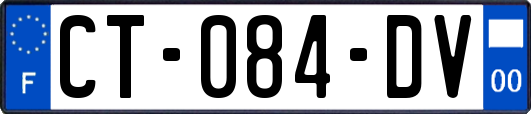 F
CT-084-DV
00